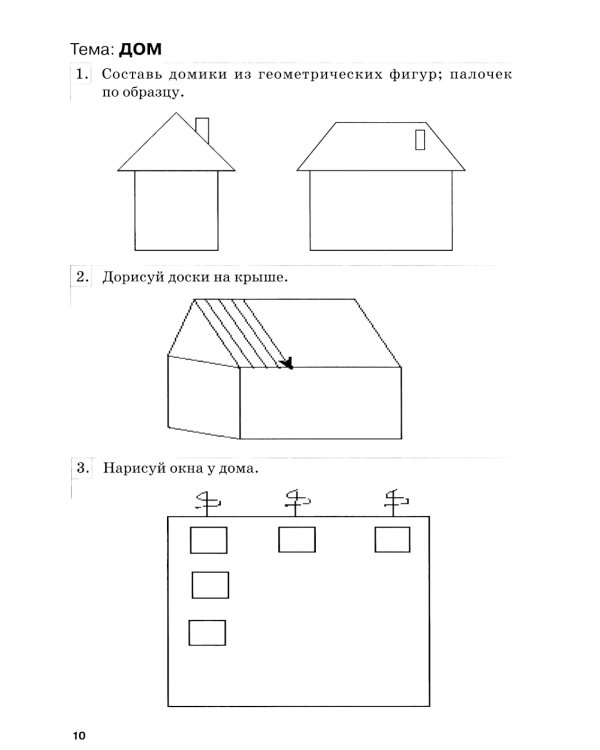 Тема: ДОМ

1. Составь домики из геометрических фигур; палочек по образцу.

2. Дорисуй доски на крыше.

3. Нарисуй окна у дома.

10